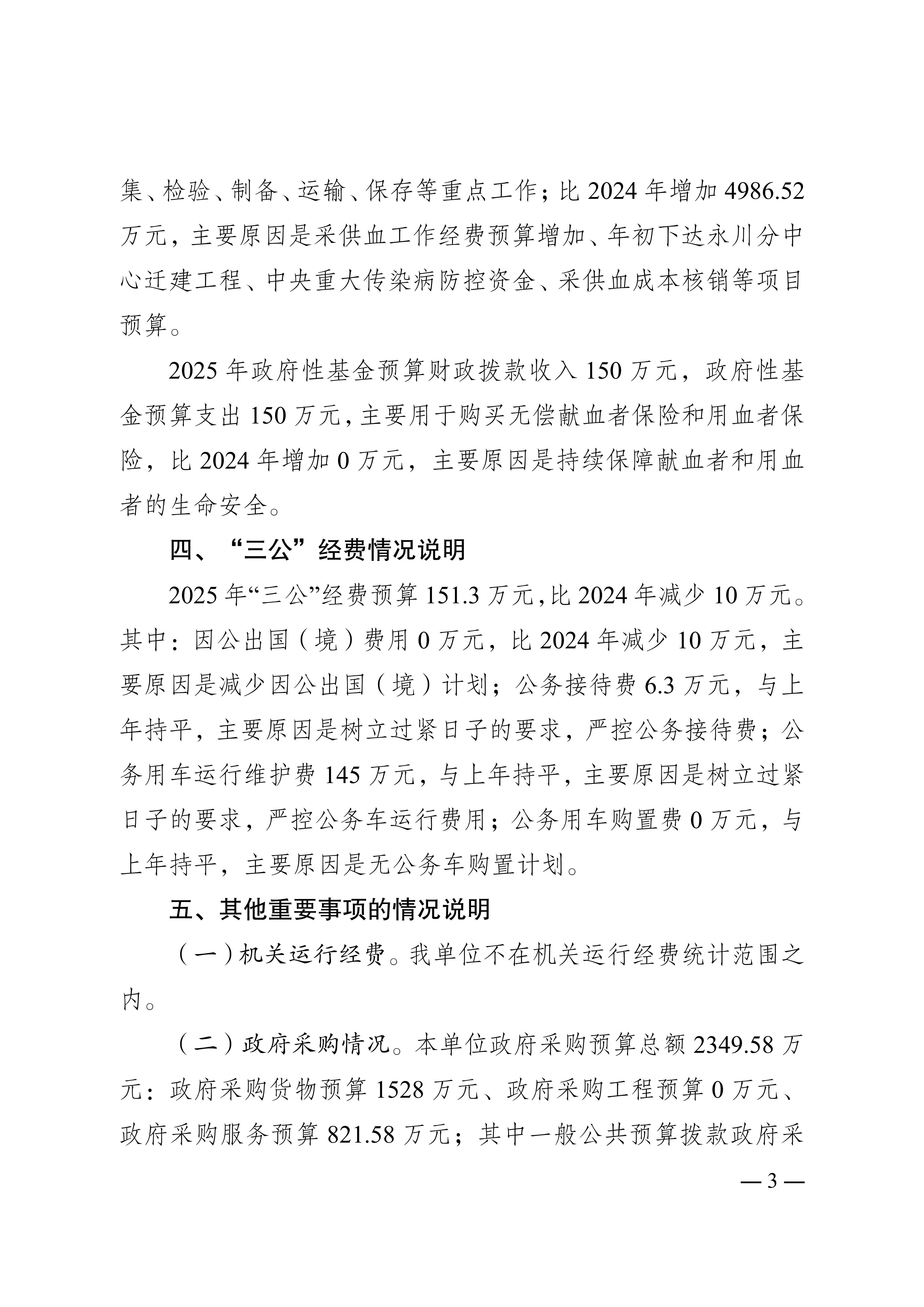 集、检验、制备、运输、保存等重点工作；比 2024 年增加 4986.52 万元，主要原因是采供血工作经费预算增加、年初下达永川分中心迁建工程、中央重大传染病防控资金、采供血成本核销等项目预算。

2025 年政府性基金预算财政拨款收入 150 万元，政府性基金预算支出 150 万元，主要用于购买无偿献血者保险和用血者保险，比 2024 年增加 0 万元，主要原因是持续保障献血者和用血者的生命安全。

四、“三公”经费情况说明

2025 年“三公”经费预算 151.3 万元，比 2024 年减少 10 万元。其中：因公出国（境）费用 0 万元，比 2024 年减少 10 万元，主要原因是减少因公出国（境）计划；公务接待费 6.3 万元，与上年持平，主要原因是树立过紧日子的要求，严控公务接待费；公务用车运行维护费 145 万元，与上年持平，主要原因是树立过紧日子的要求，严控公务车运行费用；公务用车购置费 0 万元，与上年持平，主要原因是无公务车购置计划。

五、其他重要事项的情况说明

（一）机关运行经费。我单位不在机关运行经费统计范围之内。

（二）政府采购情况。本单位政府采购预算总额 2349.58 万元：政府采购货物预算 1528 万元、政府采购工程预算 0 万元、政府采购服务预算 821.58 万元；其中一般公共预算拨款政府采

— 3 —